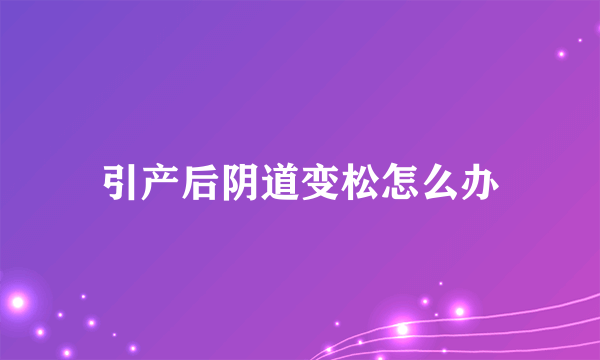 引产后阴道变松怎么办